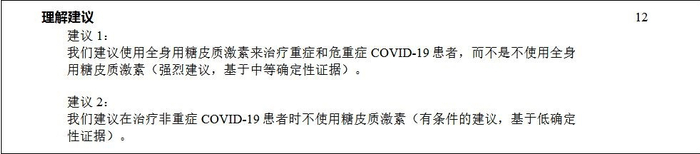 理解建议

12

建议 1：
我们建议使用全身用糖皮质激素来治疗重症和危重症 COVID-19 患者，而不是不使用全身用糖皮质激素（强烈建议，基于中等确定性证据）。

建议 2：
我们建议在治疗非重症 COVID-19 患者时不使用糖皮质激素（有条件的建议，基于低确定性证据）。